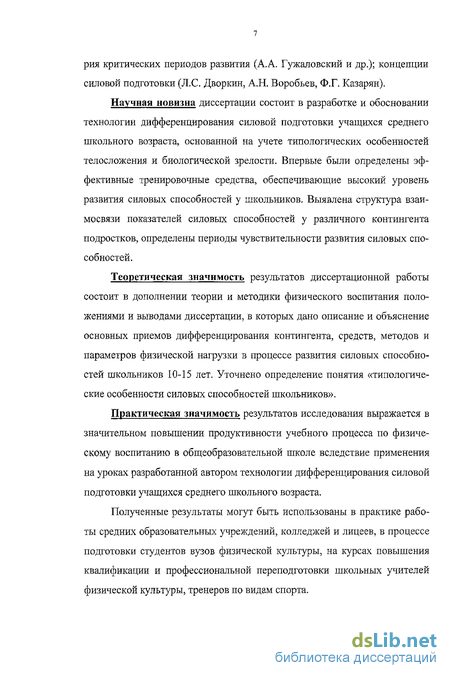 7

рия критических периодов развития (А.А. Гужаловский и др.); концепции силовой подготовки (Л.С. Дворкин, А.Н. Воробьев, Ф.Г. Казарян).

Научная новизна диссертации состоит в разработке и обосновании технологии дифференцирования силовой подготовки учащихся среднего школьного возраста, основанной на учете типологических особенностей телосложения и биологической зрелости. Впервые были определены эффективные тренировочные средства, обеспечивающие высокий уровень развития силовых способностей у школьников. Выявлена структура взаимосвязи показателей силовых способностей у различного контингента подростков, определены периоды чувствительности развития силовых способностей.

Теоретическая значимость результатов диссертационной работы состоит в дополнении теории и методики физического воспитания положениями и выводами диссертации, в которых дано описание и объяснение основных приемов дифференцирования контингента, средств, методов и параметров физической нагрузки в процессе развития силовых способностей школьников 10-15 лет. Уточнено определение понятия «типологические особенности силовых способностей школьников».

Практическая значимость результатов исследования выражается в значительном повышении продуктивности учебного процесса по физическому воспитанию в общеобразовательной школе вследствие применения на уроках разработанной автором технологии дифференцирования силовой подготовки учащихся среднего школьного возраста.

Полученные результаты могут быть использованы в практике работы средних образовательных учреждений, колледжей и лицеев, в процессе подготовки студентов вузов физической культуры, на курсах повышения квалификации и профессиональной переподготовки школьных учителей физической культуры, тренеров по видам спорта.

dsLib.net
библиотека диссертаций